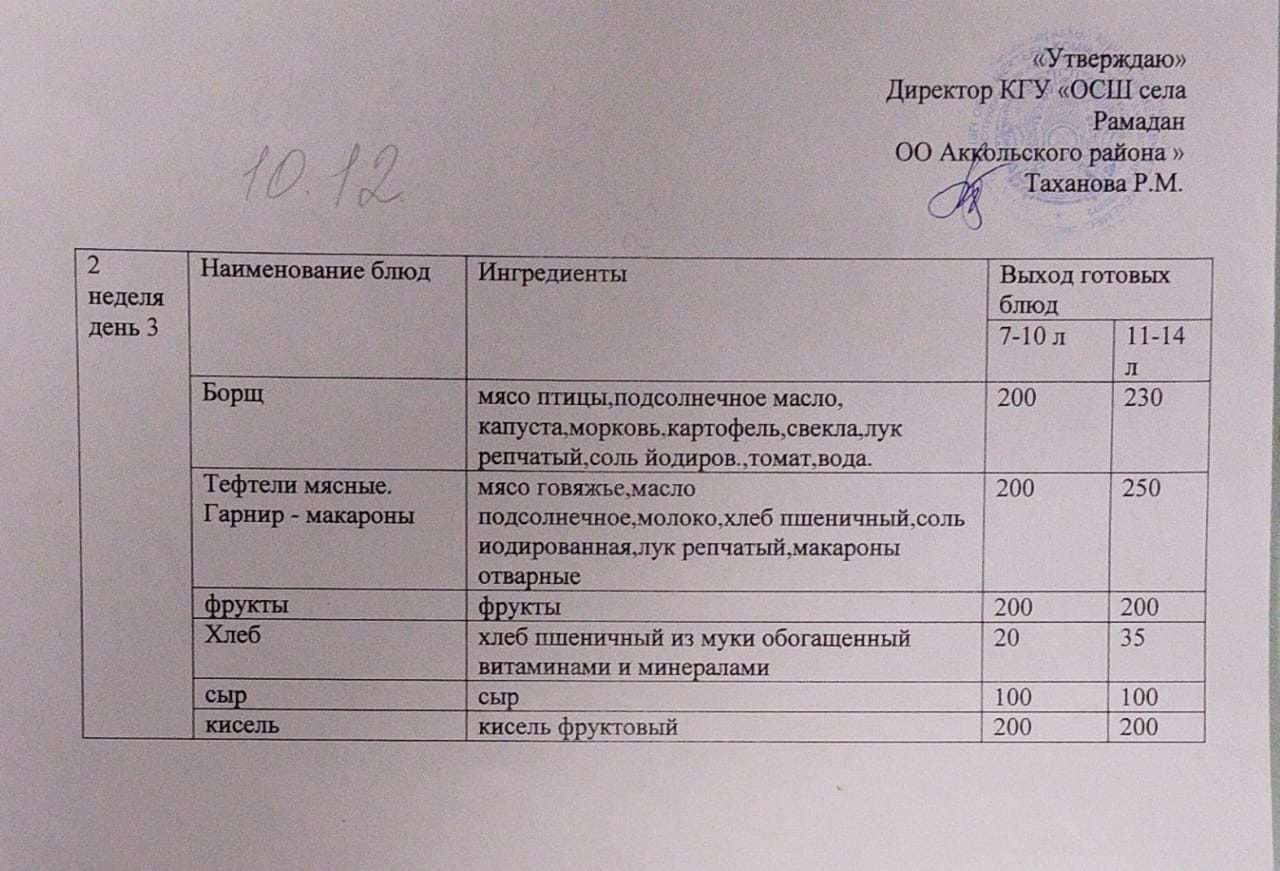 «Утверждаю»
Директор КГУ «ОСШ села Рамадан
ОО Аккольского района »
Таханова Р.М.

10.12

| 2 неделя день 3 | Наименование блюд | Ингредиенты | Выход готовых блюд | |
|---|---|---|---|---|
| | | | 7-10 л | 11-14 л |
| | Борщ | мясо птицы,подсолнечное масло, капуста,морковь,картофель,свекла,лук репчатый,соль йодиров.,томат,вода. | 200 | 230 |
| | Тефтели мясные. Гарнир - макароны | мясо говяжье,масло подсолнечное,молоко,хлеб пшеничный,соль иодированная,лук репчатый,макароны отварные | 200 | 250 |
| | фрукты | фрукты | 200 | 200 |
| | Хлеб | хлеб пшеничный из муки обогащенный витаминами и минералами | 20 | 35 |
| | сыр | сыр | 100 | 100 |
| | кисель | кисель фруктовый | 200 | 200 |